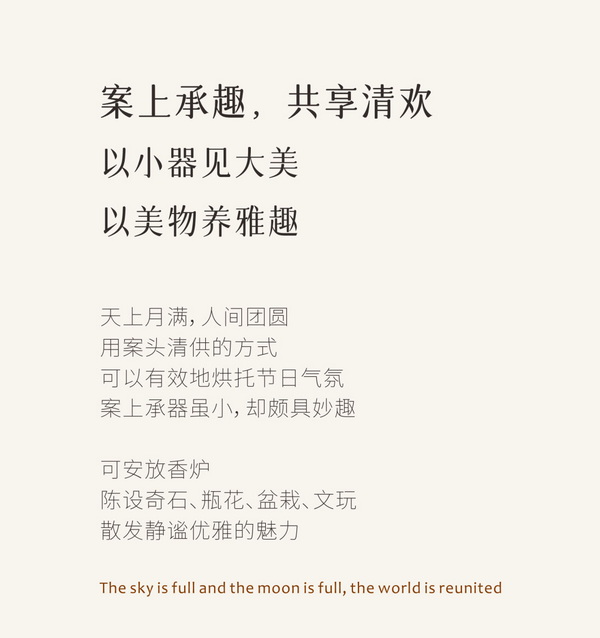 案上承趣，共享清欢
以小器见大美
以美物养雅趣

天上月满，人间团圆
用案头清供的方式
可以有效地烘托节日气氛
案上承器虽小，却颇具妙趣

可安放香炉
陈设奇石、瓶花、盆栽、文玩
散发静谧优雅的魅力

The sky is full and the moon is full, the world is reunited